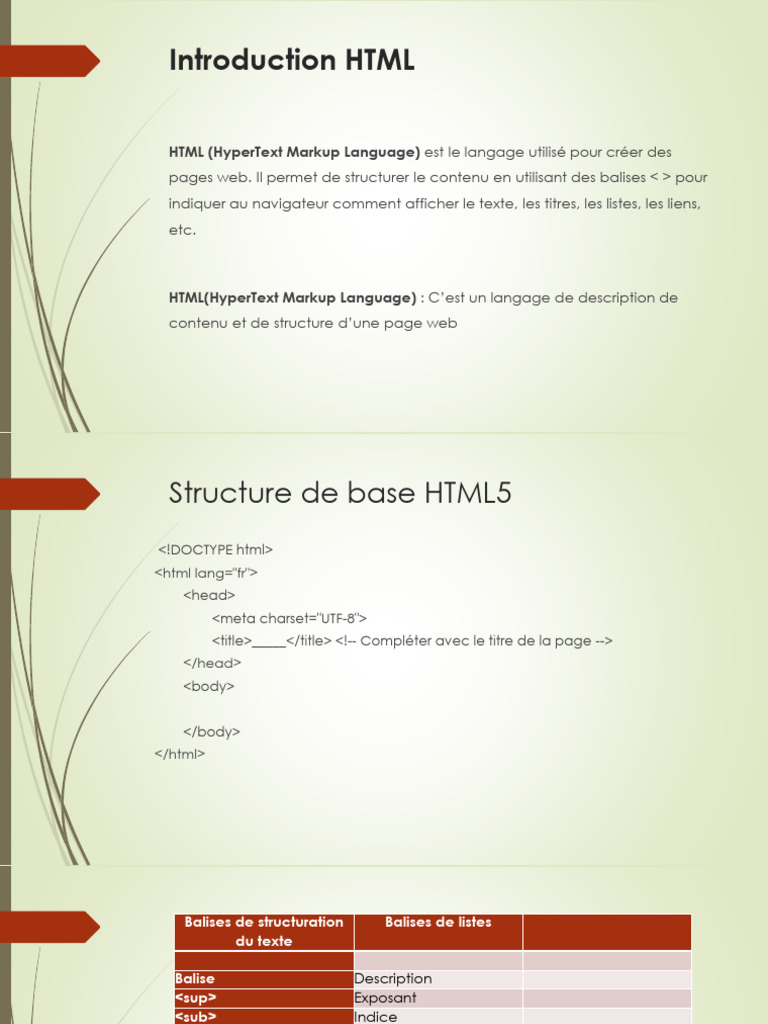 Introduction HTML

HTML (HyperText Markup Language) est le langage utilisé pour créer des pages web. Il permet de structurer le contenu en utilisant des balises < > pour indiquer au navigateur comment afficher le texte, les titres, les listes, les liens, etc.

HTML(HyperText Markup Language) : C'est un langage de description de contenu et de structure d'une page web

Structure de base HTML5

<!DOCTYPE html>
<html lang="fr">
<head>
<meta charset="UTF-8">
<title>____</title> <!-- Compléter avec le titre de la page -->
</head>
<body>

</body>
</html>

| Balises de structuration du texte | Balises de listes | |
|---|---|---|
| | | |
| Balise | Description | |
| <sup> | Exposant | |
| <sub> | Indice | |